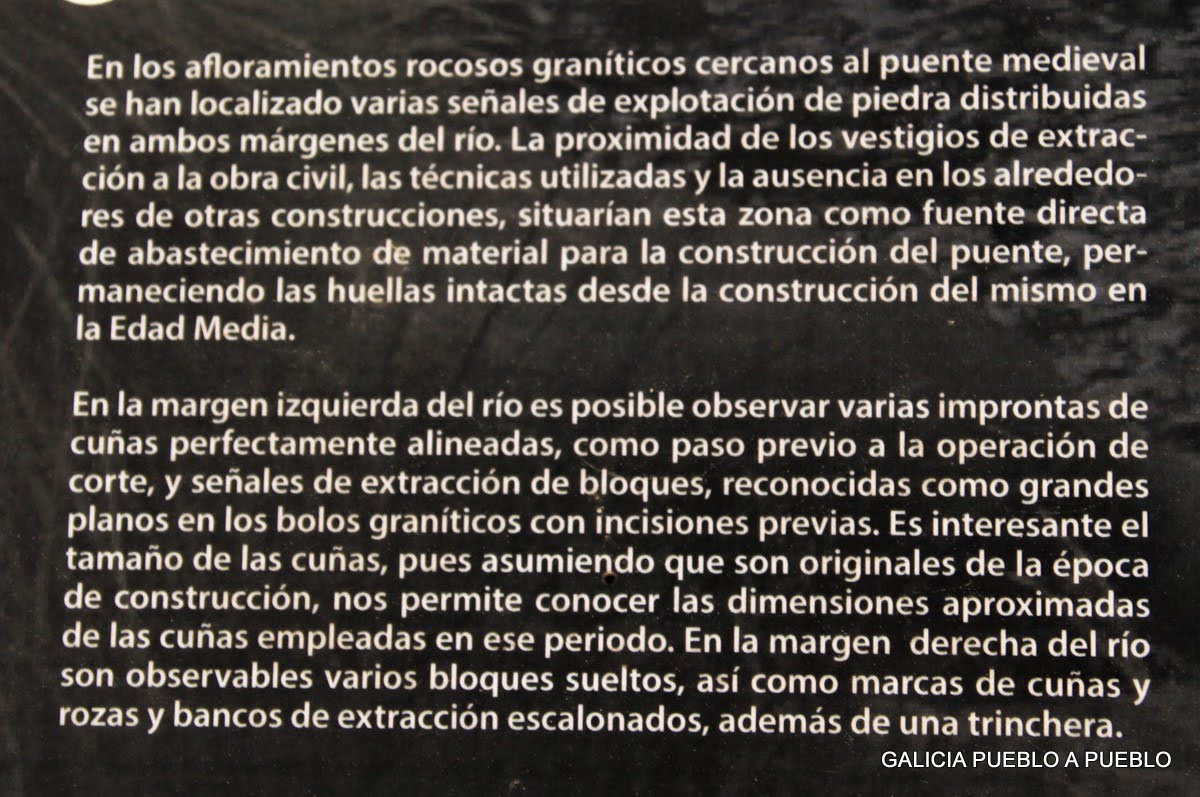 En los afloramientos rocosos graníticos cercanos al puente medieval se han localizado varias señales de explotación de piedra distribuidas en ambos márgenes del río. La proximidad de los vestigios de extracción a la obra civil, las técnicas utilizadas y la ausencia en los alrededores de otras construcciones, situarían esta zona como fuente directa de abastecimiento de material para la construcción del puente, permaneciendo las huellas intactas desde la construcción del mismo en la Edad Media.

En la margen izquierda del río es posible observar varias improntas de cuñas perfectamente alineadas, como paso previo a la operación de corte, y señales de extracción de bloques, reconocidas como grandes planos en los bolos graníticos con incisiones previas. Es interesante el tamaño de las cuñas, pues asumiendo que son originales de la época de construcción, nos permite conocer las dimensiones aproximadas de las cuñas empleadas en ese periodo. En la margen derecha del río son observables varios bloques sueltos, así como marcas de cuñas y rozas y bancos de extracción escalonados, además de una trinchera.

GALICIA PUEBLO A PUEBLO